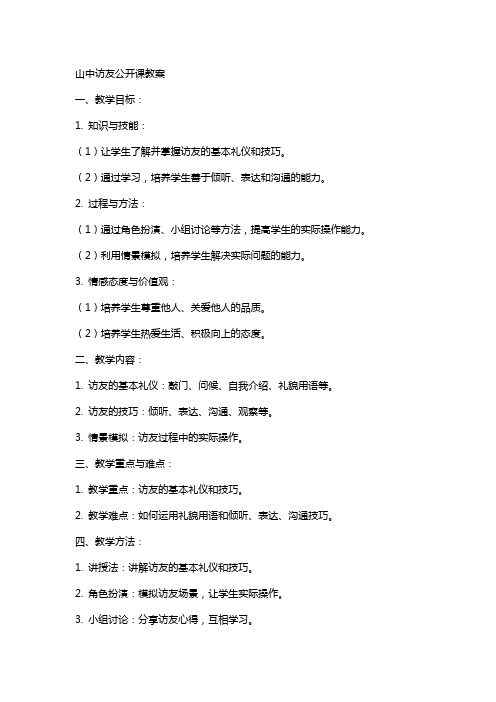 山中访友公开课教案

一、教学目标：

1. 知识与技能：

（1）让学生了解并掌握访友的基本礼仪和技巧。

（2）通过学习，培养学生善于倾听、表达和沟通的能力。

2. 过程与方法：

（1）通过角色扮演、小组讨论等方法，提高学生的实际操作能力。

（2）利用情景模拟，培养学生解决实际问题的能力。

3. 情感态度与价值观：

（1）培养学生尊重他人、关爱他人的品质。

（2）培养学生热爱生活、积极向上的态度。

二、教学内容：

1. 访友的基本礼仪：敲门、问候、自我介绍、礼貌用语等。

2. 访友的技巧：倾听、表达、沟通、观察等。

3. 情景模拟：访友过程中的实际操作。

三、教学重点与难点：

1. 教学重点：访友的基本礼仪和技巧。

2. 教学难点：如何运用礼貌用语和倾听、表达、沟通技巧。

四、教学方法：

1. 讲授法：讲解访友的基本礼仪和技巧。

2. 角色扮演：模拟访友场景，让学生实际操作。

3. 小组讨论：分享访友心得，互相学习。